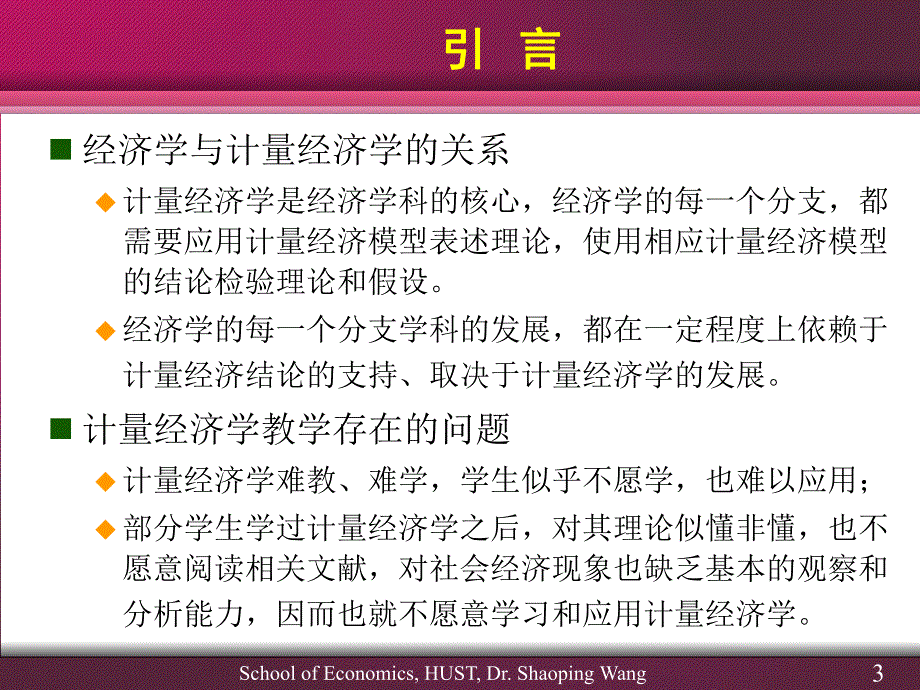 引 言

■ 经济学与计量经济学的关系

◆ 计量经济学是经济学科的核心，经济学的每一个分支，都需要应用计量经济模型表述理论，使用相应计量经济模型的结论检验理论和假设。

◆ 经济学的每一个分支学科的发展，都在一定程度上依赖于计量经济结论的支持、取决于计量经济学的发展。

■ 计量经济学教学存在的问题

◆ 计量经济学难教、难学，学生似乎不愿学，也难以应用；

◆ 部分学生学过计量经济学之后，对其理论似懂非懂，也不愿意阅读相关文献，对社会经济现象也缺乏基本的观察和分析能力，因而也就不愿意学习和应用计量经济学。

School of Economics, HUST, Dr. Shaoping Wang

3